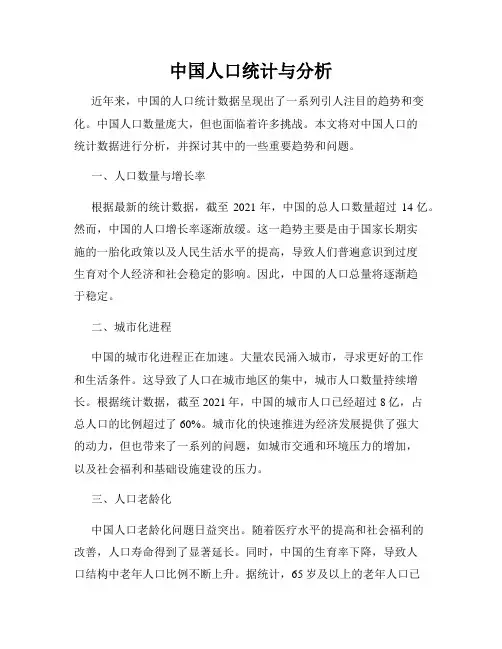 中国人口统计与分析

近年来，中国的人口统计数据呈现出了一系列引人注目的趋势和变化。中国人口数量庞大，但也面临着许多挑战。本文将对中国人口的统计数据进行分析，并探讨其中的一些重要趋势和问题。

一、人口数量与增长率

根据最新的统计数据，截至 2021 年，中国的总人口数量超过 14 亿。然而，中国的人口增长率逐渐放缓。这一趋势主要是由于国家长期实施的一胎化政策以及人民生活水平的提高，导致人们普遍意识到过度生育对个人经济和社会稳定的影响。因此，中国的人口总量将逐渐趋于稳定。

二、城市化进程

中国的城市化进程正在加速。大量农民涌入城市，寻求更好的工作和生活条件。这导致了人口在城市地区的集中，城市人口数量持续增长。根据统计数据，截至 2021 年，中国的城市人口已经超过 8 亿，占总人口的比例超过了 60%。城市化的快速推进为经济发展提供了强大的动力，但也带来了一系列的问题，如城市交通和环境压力的增加，以及社会福利和基础设施建设的压力。

三、人口老龄化

中国人口老龄化问题日益突出。随着医疗水平的提高和社会福利的改善，人口寿命得到了显著延长。同时，中国的生育率下降，导致人口结构中老年人口比例不断上升。据统计，65 岁及以上的老年人口已